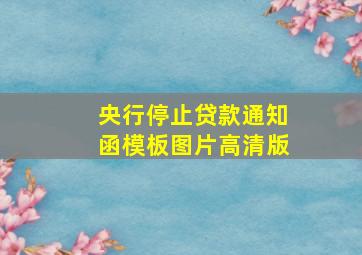 央行停止贷款通知函模板图片高清版